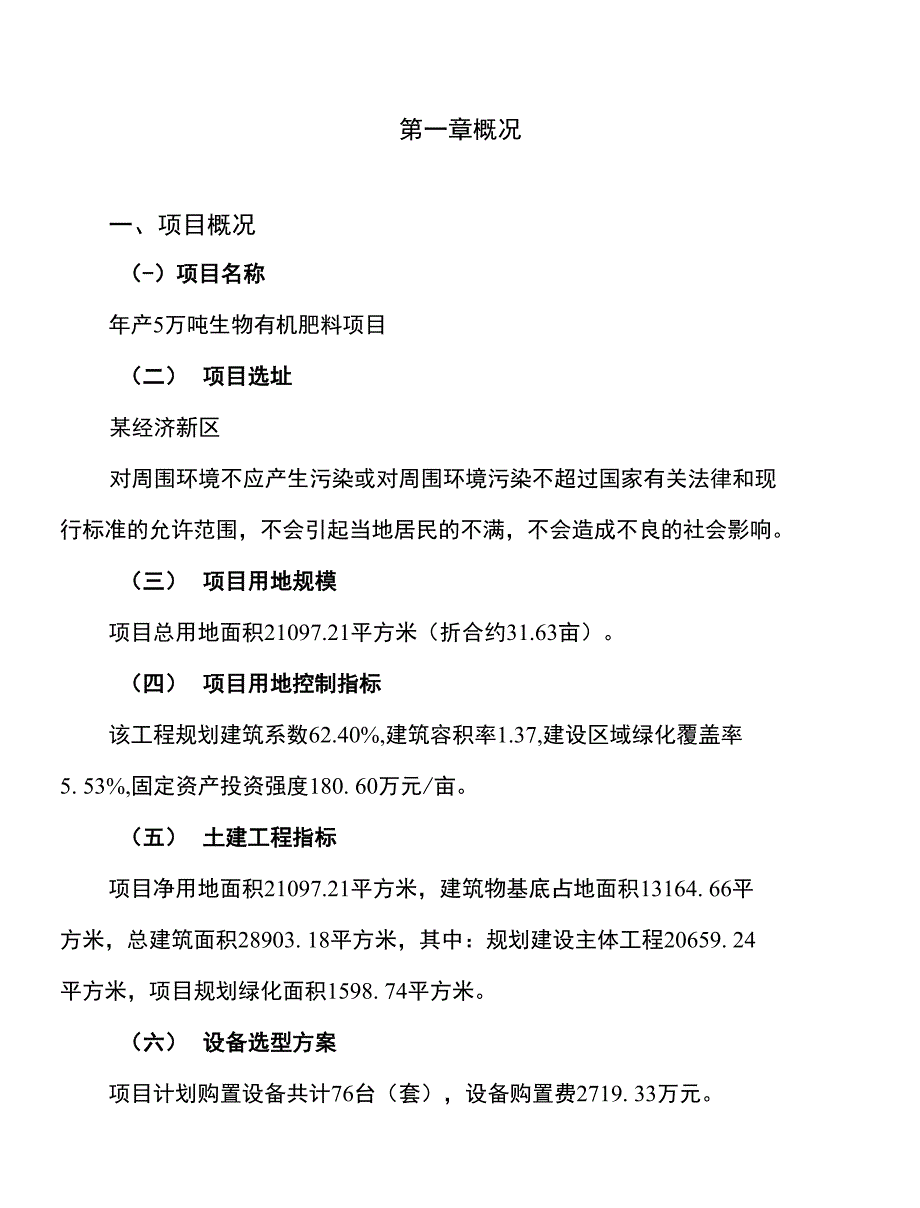 第一章概况

一、项目概况

(-）项目名称

年产5万吨生物有机肥料项目

（二） 项目选址

某经济新区

对周围环境不应产生污染或对周围环境污染不超过国家有关法律和现行标准的允许范围，不会引起当地居民的不满，不会造成不良的社会影响。

（三） 项目用地规模

项目总用地面积21097.21平方米（折合约31.63亩）。

（四） 项目用地控制指标

该工程规划建筑系数62.40%,建筑容积率1.37,建设区域绿化覆盖率5. 53%,固定资产投资强度180. 60万元/亩。

（五） 土建工程指标

项目净用地面积21097.21平方米，建筑物基底占地面积13164. 66平方米，总建筑面积28903. 18平方米，其中：规划建设主体工程20659. 24平方米，项目规划绿化面积1598. 74平方米。

（六） 设备选型方案

项目计划购置设备共计76台（套），设备购置费2719. 33万元。